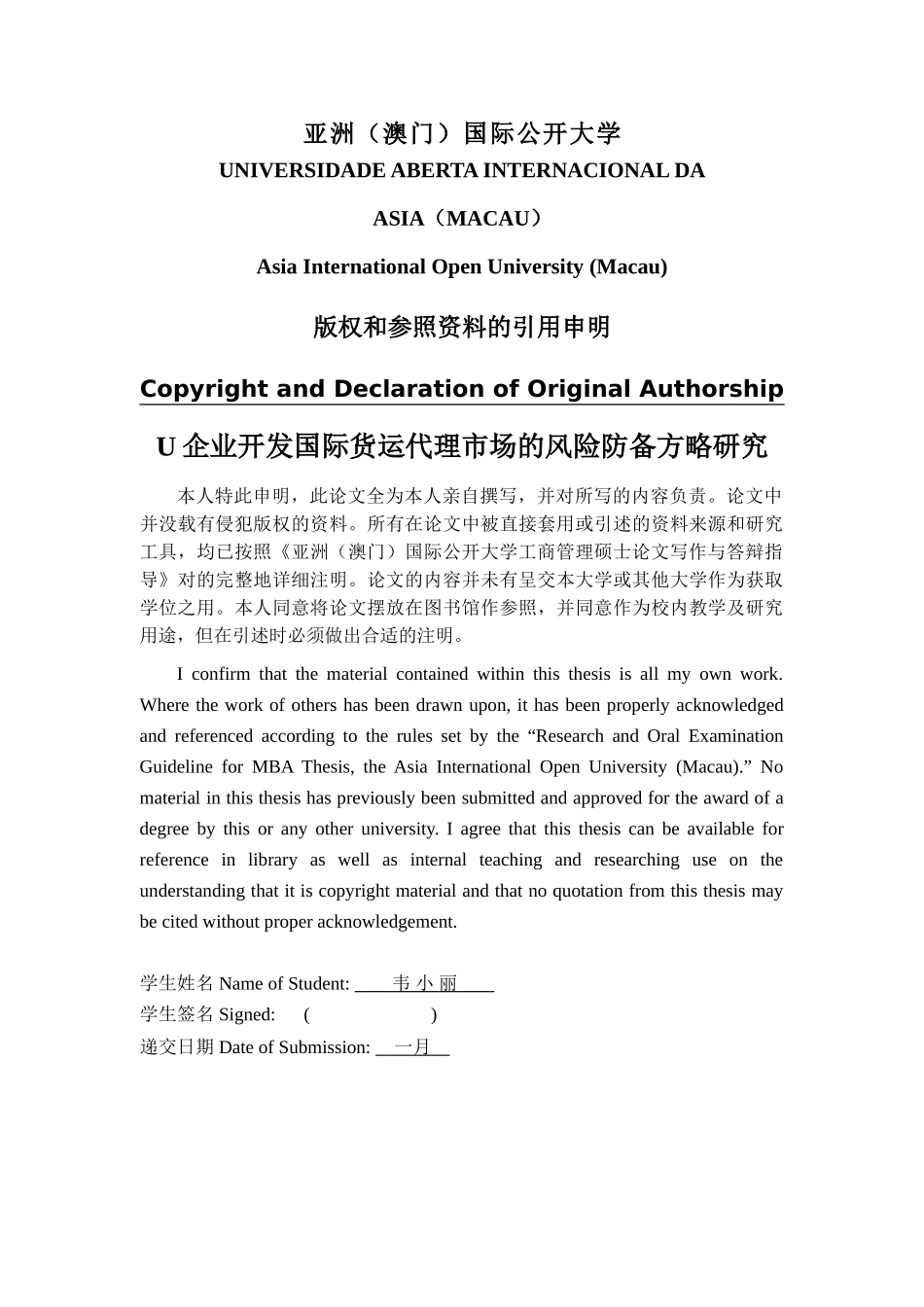 亚洲（澳门）国际公开大学
UNIVERSIDADE ABERTA INTERNACIONAL DA ASIA（MACAU）

Asia International Open University (Macau)

版权和参照资料的引用申明

Copyright and Declaration of Original Authorship

U 企业开发国际货运代理市场的风险防备方略研究

本人特此申明，此论文全为本人亲自撰写，并对所写的内容负责。论文中并没载有侵犯版权的资料。所有在论文中被直接套用或引述的资料来源和研究工具，均已按照《亚洲（澳门）国际公开大学工商管理硕士论文写作与答辩指导》对的完整地详细注明。论文的内容并未有呈交本大学或其他大学作为获取学位之用。本人同意将论文摆放在图书馆作参照，并同意作为校内教学及研究用途，但在引述时必须做出合适的注明。

I confirm that the material contained within this thesis is all my own work. Where the work of others has been drawn upon, it has been properly acknowledged and referenced according to the rules set by the “Research and Oral Examination Guideline for MBA Thesis, the Asia International Open University (Macau).” No material in this thesis has previously been submitted and approved for the award of a degree by this or any other university. I agree that this thesis can be available for reference in library as well as internal teaching and researching use on the understanding that it is copyright material and that no quotation from this thesis may be cited without proper acknowledgement.

学生姓名 Name of Student: 韦 小 丽
学生签名 Signed: ( )
递交日期 Date of Submission: 一月